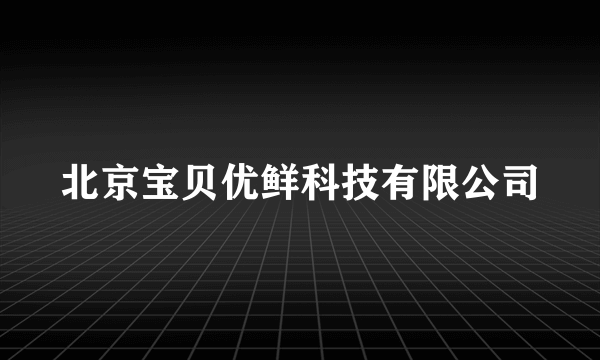 北京宝贝优鲜科技有限公司